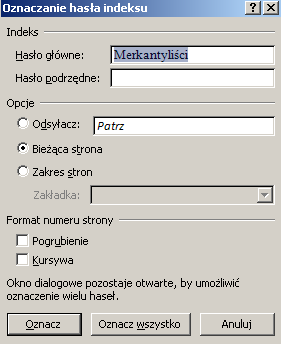 Oznaczanie hasła indeksu
?
X

Indeks

Hasło główne: Merkantyliści

Hasło podrzędne:

Opcje

Odsyłacz: Patrz

Bieżąca strona

Zakres stron

Zakładka:

Format numeru strony

Pogrubienie

Kursywa

Okno dialogowe pozostaje otwarte, by umożliwić oznaczenie wielu haseł.

Oznacz
Oznacz wszystko
Anuluj